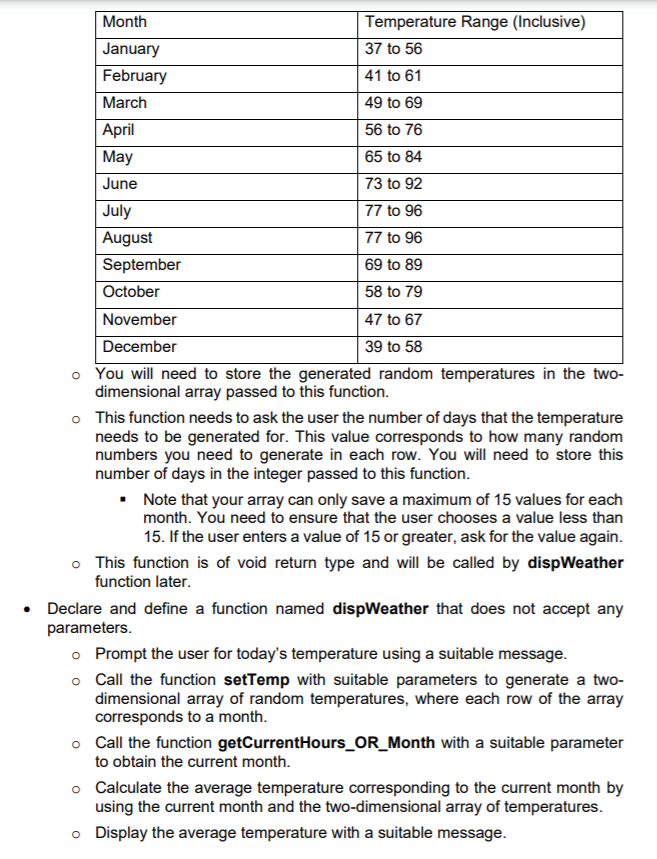 | Month | Temperature Range (Inclusive) |
|---|---|
| January | 37 to 56 |
| February | 41 to 61 |
| March | 49 to 69 |
| April | 56 to 76 |
| May | 65 to 84 |
| June | 73 to 92 |
| July | 77 to 96 |
| August | 77 to 96 |
| September | 69 to 89 |
| October | 58 to 79 |
| November | 47 to 67 |
| December | 39 to 58 |

o You will need to store the generated random temperatures in the two-dimensional array passed to this function.

o This function needs to ask the user the number of days that the temperature needs to be generated for. This value corresponds to how many random numbers you need to generate in each row. You will need to store this number of days in the integer passed to this function.

▪ Note that your array can only save a maximum of 15 values for each month. You need to ensure that the user chooses a value less than 15. If the user enters a value of 15 or greater, ask for the value again.

o This function is of void return type and will be called by **dispWeather** function later.

• Declare and define a function named **dispWeather** that does not accept any parameters.

o Prompt the user for today's temperature using a suitable message.

o Call the function **setTemp** with suitable parameters to generate a two-dimensional array of random temperatures, where each row of the array corresponds to a month.

o Call the function **getCurrentHours_OR_Month** with a suitable parameter to obtain the current month.

o Calculate the average temperature corresponding to the current month by using the current month and the two-dimensional array of temperatures.

o Display the average temperature with a suitable message.